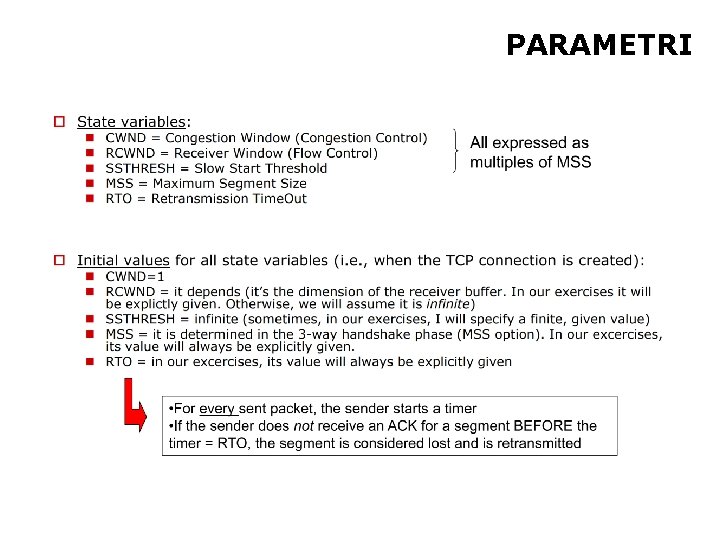 PARAMETRI

State variables:
CWND = Congestion Window (Congestion Control)
RCWND = Receiver Window (Flow Control)
SSTHRESH = Slow Start Threshold
MSS = Maximum Segment Size
RTO = Retransmission TimeOut

All expressed as multiples of MSS

Initial values for all state variables (i.e., when the TCP connection is created):
CWND=1
RCWND = it depends (it's the dimension of the receiver buffer. In our exercises it will be explictly given. Otherwise, we will assume it is infinite)
SSTHRESH = infinite (sometimes, in our exercises, I will specify a finite, given value)
MSS = it is determined in the 3-way handshake phase (MSS option). In our excercises, its value will always be explicitly given.
RTO = in our excercises, its value will always be explicitly given

•For every sent packet, the sender starts a timer
•If the sender does not receive an ACK for a segment BEFORE the timer = RTO, the segment is considered lost and is retransmitted